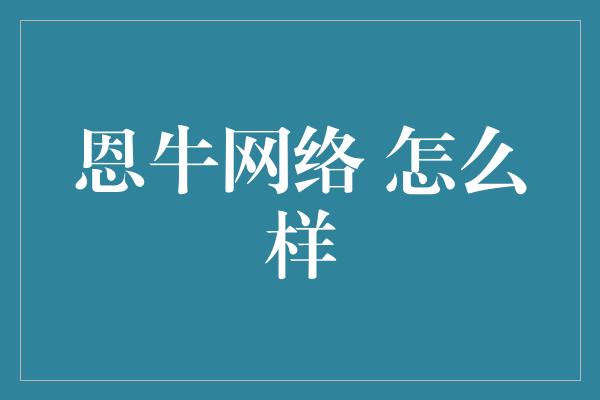 恩牛网络 怎么样